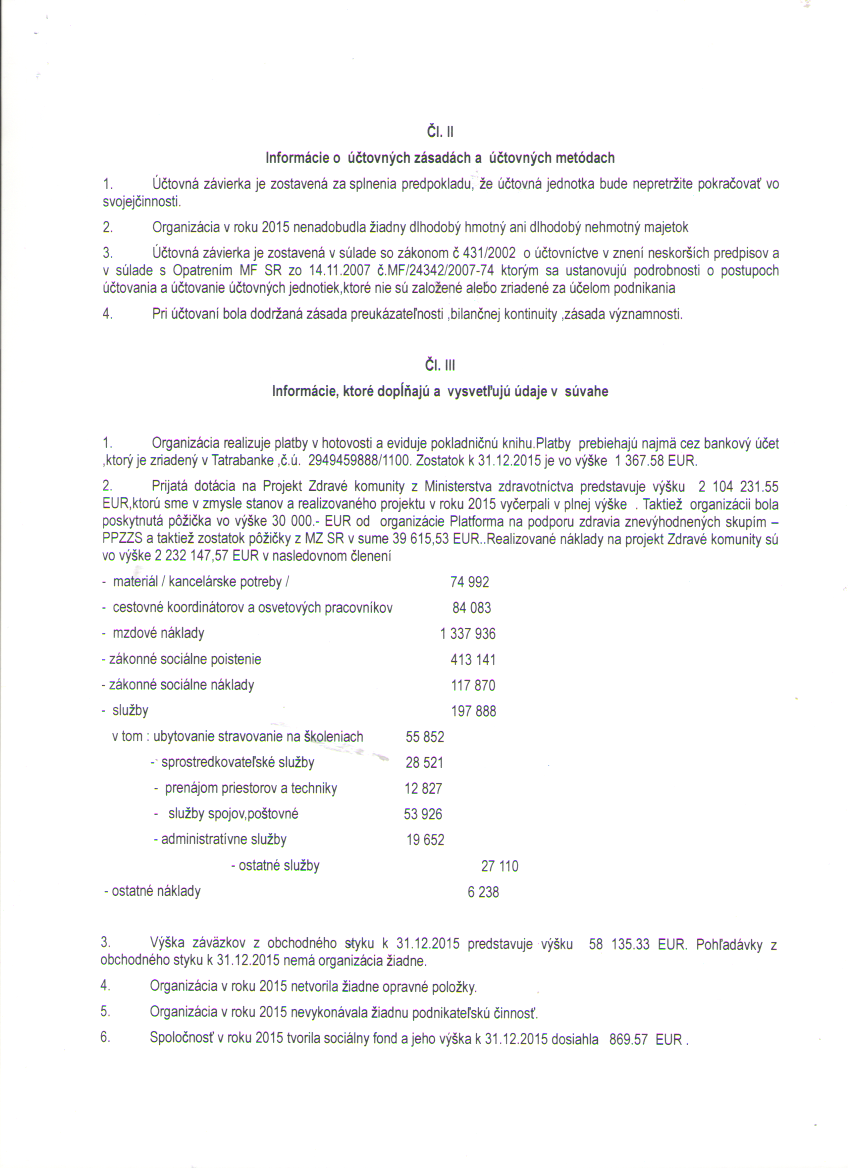 Čl. II

Informácie o účtovných zásadách a účtovných metódach

1. Účtovná závierka je zostavená za splnenia predpokladu, že účtovná jednotka bude nepretržite pokračovať vo svojejčinnosti.

2. Organizácia v roku 2015 nenadobudla žiadny dlhodobý hmotný ani dlhodobý nehmotný majetok

3. Účtovná závierka je zostavená v súlade so zákonom č 431/2002 o účtovníctve v znení neskorších predpisov a v súlade s Opatrením MF SR zo 14.11.2007 č.MF/24342/2007-74 ktorým sa ustanovujú podrobnosti o postupoch účtovania a účtovanie účtovných jednotiek,ktoré nie sú založené alebo zriadené za účelom podnikania

4. Pri účtovaní bola dodržaná zásada preukázateľnosti ,bilančnej kontinuity ,zásada významnosti.

Čl. III

Informácie, ktoré dopĺňajú a vysvetľujú údaje v súvahe

1. Organizácia realizuje platby v hotovosti a eviduje pokladničnú knihu.Platby prebiehajú najmä cez bankový účet ,ktorý je zriadený v Tatrabanke ,č.ú. 2949459888/1100. Zostatok k 31.12.2015 je vo výške 1 367.58 EUR.

2. Prijatá dotácia na Projekt Zdravé komunity z Ministerstva zdravotníctva predstavuje výšku 2 104 231.55 EUR,ktorú sme v zmysle stanov a realizovaného projektu v roku 2015 vyčerpali v plnej výške . Taktiež organizácii bola poskytnutá pôžička vo výške 30 000.- EUR od organizácie Platforma na podporu zdravia znevýhodnených skupím – PPZZS a taktiež zostatok pôžičky z MZ SR v sume 39 615,53 EUR..Realizované náklady na projekt Zdravé komunity sú vo výške 2 232 147,57 EUR v nasledovnom členení

- materiál / kancelárske potreby / 74 992
- cestovné koordinátorov a osvetových pracovníkov 84 083
- mzdové náklady 1 337 936
- zákonné sociálne poistenie 413 141
- zákonné sociálne náklady 117 870
- služby 197 888
v tom : ubytovanie stravovanie na školeniach 55 852
- sprostredkovateľské služby 28 521
- prenájom priestorov a techniky 12 827
- služby spojov,poštovné 53 926
- administratívne služby 19 652
- ostatné služby 27 110
- ostatné náklady 6 238

3. Výška záväzkov z obchodného styku k 31.12.2015 predstavuje výšku 58 135.33 EUR. Pohľadávky z obchodného styku k 31.12.2015 nemá organizácia žiadne.

4. Organizácia v roku 2015 netvorila žiadne opravné položky.

5. Organizácia v roku 2015 nevykonávala žiadnu podnikateľskú činnosť.

6. Spoločnosť v roku 2015 tvorila sociálny fond a jeho výška k 31.12.2015 dosiahla 869.57 EUR .